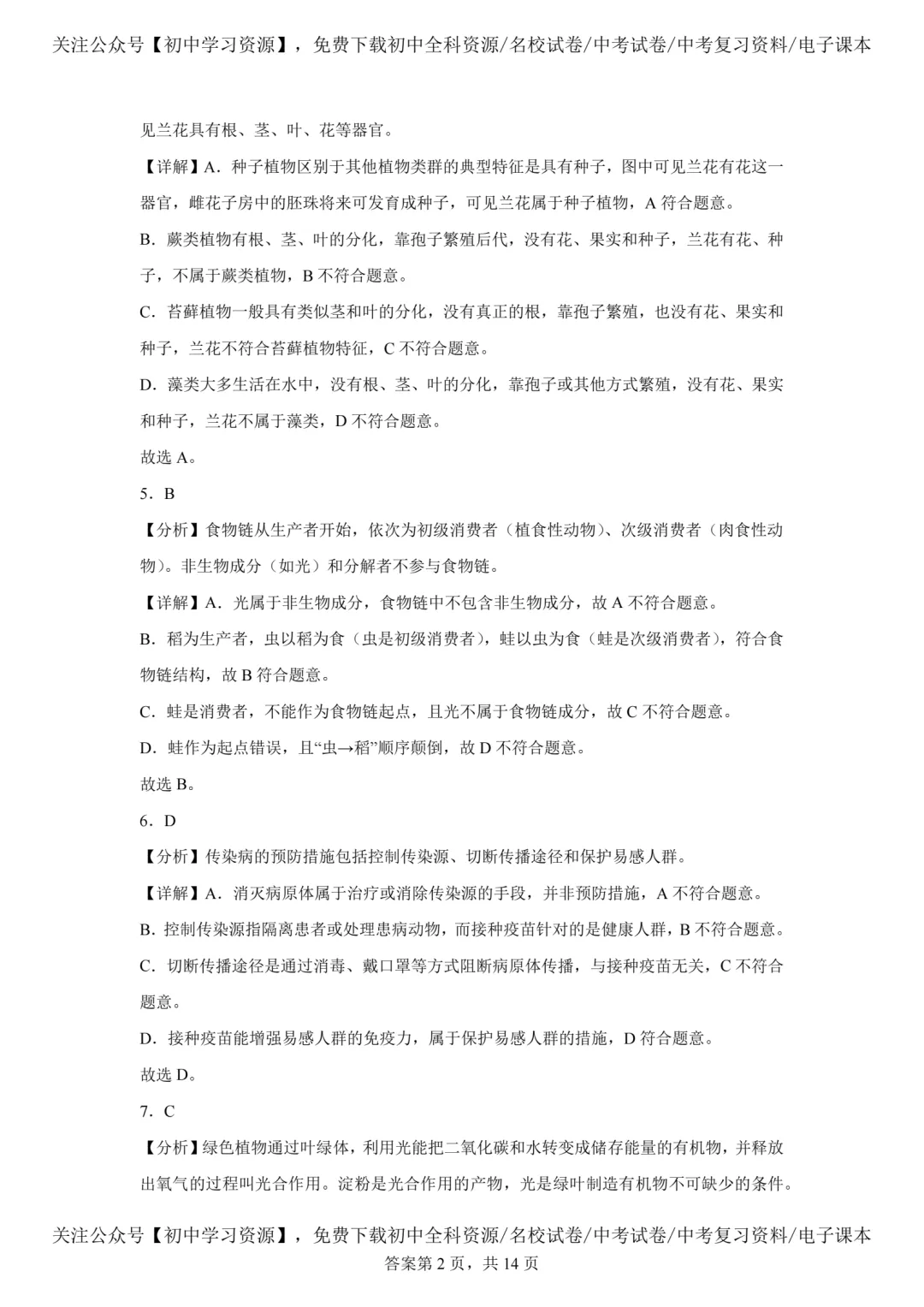 关注公众号【初中学习资源】，免费下载初中全科资源/名校试卷/中考试卷/中考复习资料/电子课本

见兰花具有根、茎、叶、花等器官。

【详解】A．种子植物区别于其他植物类群的典型特征是具有种子，图中可见兰花有花这一器官，雌花子房中的胚珠将来可发育成种子，可见兰花属于种子植物，A符合题意。

B．蕨类植物有根、茎、叶的分化，靠孢子繁殖后代，没有花、果实和种子，兰花有花、种子，不属于蕨类植物，B不符合题意。

C．苔藓植物一般具有类似茎和叶的分化，没有真正的根，靠孢子繁殖，也没有花、果实和种子，兰花不符合苔藓植物特征，C不符合题意。

D．藻类大多生活在水中，没有根、茎、叶的分化，靠孢子或其他方式繁殖，没有花、果实和种子，兰花不属于藻类，D不符合题意。

故选A。

5．B

【分析】食物链从生产者开始，依次为初级消费者（植食性动物）、次级消费者（肉食性动物）。非生物成分（如光）和分解者不参与食物链。

【详解】A．光属于非生物成分，食物链中不包含非生物成分，故A不符合题意。

B．稻为生产者，虫以稻为食（虫是初级消费者），蛙以虫为食（蛙是次级消费者），符合食物链结构，故B符合题意。

C．蛙是消费者，不能作为食物链起点，且光不属于食物链成分，故C不符合题意。

D．蛙作为起点错误，且“虫→稻”顺序颠倒，故D不符合题意。

故选B。

6．D

【分析】传染病的预防措施包括控制传染源、切断传播途径和保护易感人群。

【详解】A．消灭病原体属于治疗或消除传染源的手段，并非预防措施，A不符合题意。

B．控制传染源指隔离患者或处理患病动物，而接种疫苗针对的是健康人群，B不符合题意。

C．切断传播途径是通过消毒、戴口罩等方式阻断病原体传播，与接种疫苗无关，C不符合题意。

D．接种疫苗能增强易感人群的免疫力，属于保护易感人群的措施，D符合题意。

故选D。

7．C

【分析】绿色植物通过叶绿体，利用光能把二氧化碳和水转变成储存能量的有机物，并释放出氧气的过程叫光合作用。淀粉是光合作用的产物，光是绿叶制造有机物不可缺少的条件。

关注公众号【初中学习资源】，免费下载初中全科资源/名校试卷/中考试卷/中考复习资料/电子课本

答案第2页，共14页